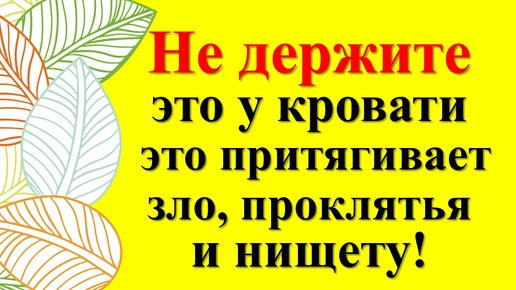 Не держите
это у кровати
это притягивает
зло, проклятья
и нищету!